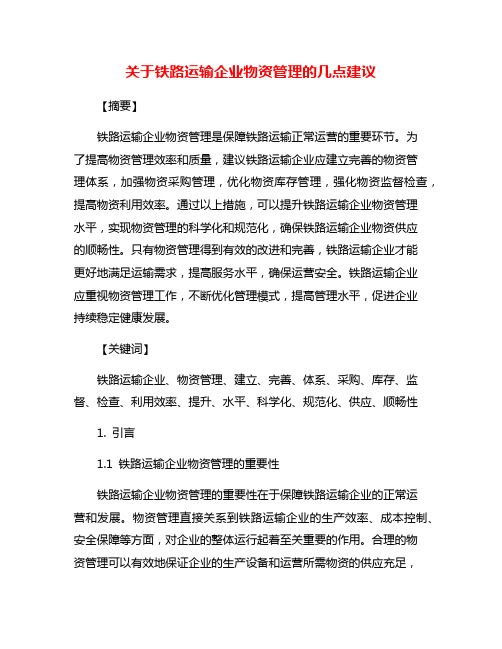 关于铁路运输企业物资管理的几点建议

【摘要】

铁路运输企业物资管理是保障铁路运输正常运营的重要环节。为了提高物资管理效率和质量，建议铁路运输企业应建立完善的物资管理体系，加强物资采购管理，优化物资库存管理，强化物资监督检查，提高物资利用效率。通过以上措施，可以提升铁路运输企业物资管理水平，实现物资管理的科学化和规范化，确保铁路运输企业物资供应的顺畅性。只有物资管理得到有效的改进和完善，铁路运输企业才能更好地满足运输需求，提高服务水平，确保运营安全。铁路运输企业应重视物资管理工作，不断优化管理模式，提高管理水平，促进企业持续稳定健康发展。

【关键词】

铁路运输企业、物资管理、建立、完善、体系、采购、库存、监督、检查、利用效率、提升、水平、科学化、规范化、供应、顺畅性

1. 引言

1.1 铁路运输企业物资管理的重要性

铁路运输企业物资管理的重要性在于保障铁路运输企业的正常运营和发展。物资管理直接关系到铁路运输企业的生产效率、成本控制、安全保障等方面，对企业的整体运行起着至关重要的作用。合理的物资管理可以有效地保证企业的生产设备和运营所需物资的供应充足，